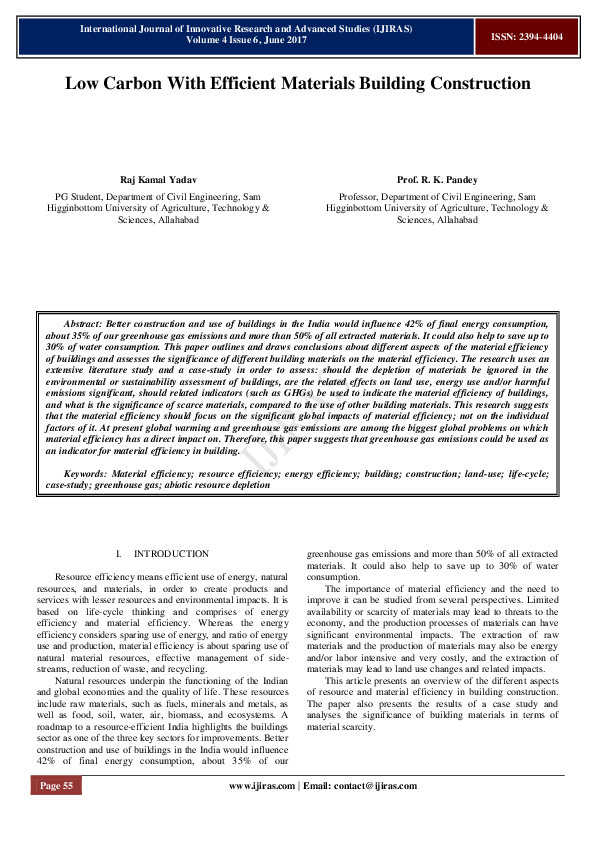 International Journal of Innovative Research and Advanced Studies (IJIRAS)
Volume 4 Issue 6, June 2017

ISSN: 2394-4404

Low Carbon With Efficient Materials Building Construction

Raj Kamal Yadav
PG Student, Department of Civil Engineering, Sam Higginbottom University of Agriculture, Technology & Sciences, Allahabad

Prof. R. K. Pandey
Professor, Department of Civil Engineering, Sam Higginbottom University of Agriculture, Technology & Sciences, Allahabad

Abstract: Better construction and use of buildings in the India would influence 42% of final energy consumption, about 35% of our greenhouse gas emissions and more than 50% of all extracted materials. It could also help to save up to 30% of water consumption. This paper outlines and draws conclusions about different aspects of the material efficiency of buildings and assesses the significance of different building materials on the material efficiency. The research uses an extensive literature study and a case-study in order to assess: should the depletion of materials be ignored in the environmental or sustainability assessment of buildings, are the related effects on land use, energy use and/or harmful emissions significant, should related indicators (such as GHGs) be used to indicate the material efficiency of buildings, and what is the significance of scarce materials, compared to the use of other building materials. This research suggests that the material efficiency should focus on the significant global impacts of material efficiency; not on the individual factors of it. At present global warming and greenhouse gas emissions are among the biggest global problems on which material efficiency has a direct impact on. Therefore, this paper suggests that greenhouse gas emissions could be used as an indicator for material efficiency in building.

Keywords: Material efficiency; resource efficiency; energy efficiency; building; construction; land-use; life-cycle; case-study; greenhouse gas; abiotic resource depletion

I. INTRODUCTION

Resource efficiency means efficient use of energy, natural resources, and materials, in order to create products and services with lesser resources and environmental impacts. It is based on life-cycle thinking and comprises of energy efficiency and material efficiency. Whereas the energy efficiency considers sparing use of energy, and ratio of energy use and production, material efficiency is about sparing use of natural material resources, effective management of side-streams, reduction of waste, and recycling.

Natural resources underpin the functioning of the Indian and global economies and the quality of life. These resources include raw materials, such as fuels, minerals and metals, as well as food, soil, water, air, biomass, and ecosystems. A roadmap to a resource-efficient India highlights the buildings sector as one of the three key sectors for improvements. Better construction and use of buildings in the India would influence 42% of final energy consumption, about 35% of our greenhouse gas emissions and more than 50% of all extracted materials. It could also help to save up to 30% of water consumption.

The importance of material efficiency and the need to improve it can be studied from several perspectives. Limited availability or scarcity of materials may lead to threats to the economy, and the production processes of materials can have significant environmental impacts. The extraction of raw materials and the production of materials may also be energy and/or labor intensive and very costly, and the extraction of materials may lead to land use changes and related impacts.

This article presents an overview of the different aspects of resource and material efficiency in building construction. The paper also presents the results of a case study and analyses the significance of building materials in terms of material scarcity.

Page 55

www.ijiras.com | Email: contact@ijiras.com

IJIRAS